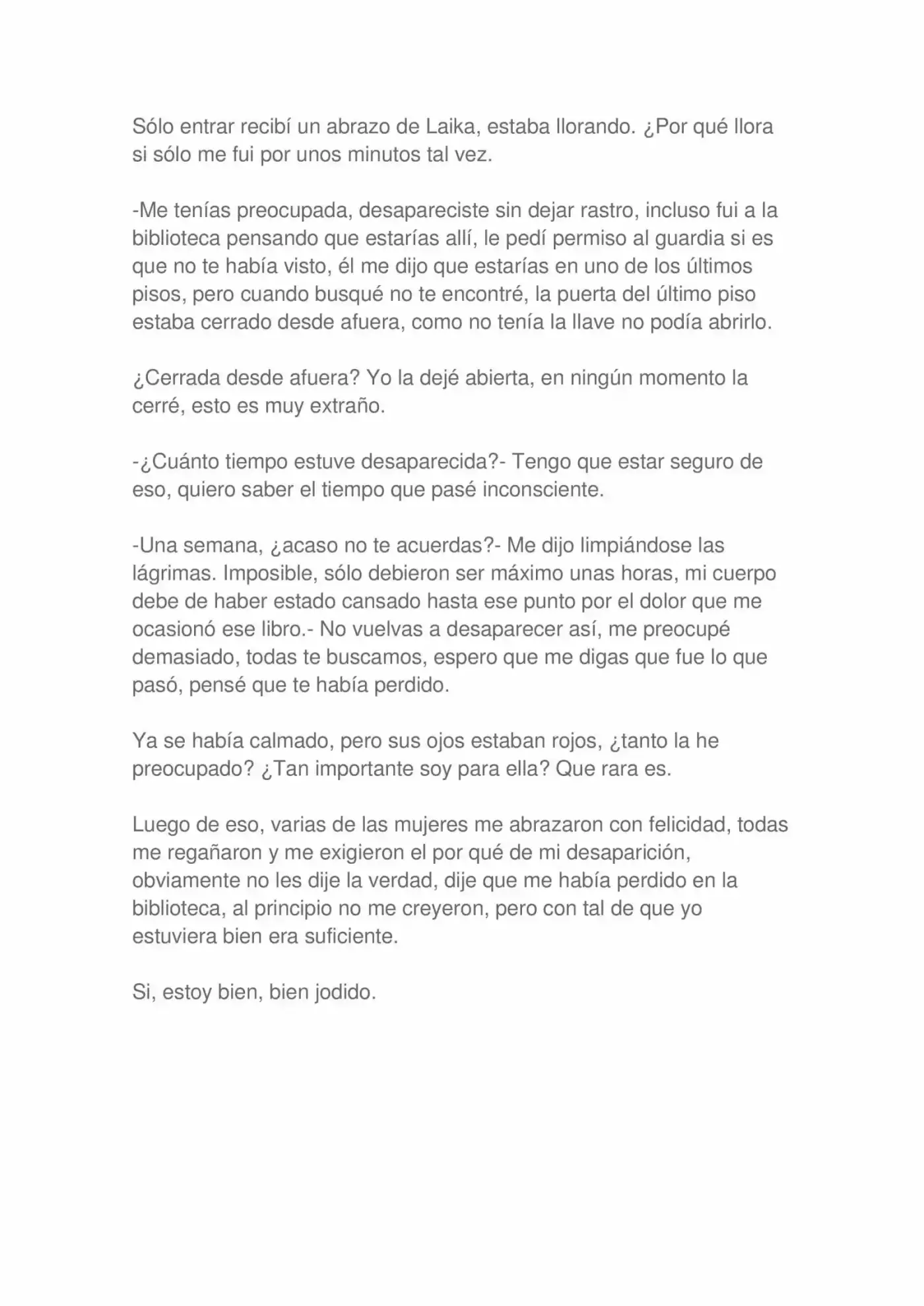 Sólo entrar recibí un abrazo de Laika, estaba llorando. ¿Por qué llora si sólo me fui por unos minutos tal vez.

-Me tenías preocupada, desapareciste sin dejar rastro, incluso fui a la biblioteca pensando que estarías allí, le pedí permiso al guardia si es que no te había visto, él me dijo que estarías en uno de los últimos pisos, pero cuando busqué no te encontré, la puerta del último piso estaba cerrado desde afuera, como no tenía la llave no podía abrirlo.

¿Cerrada desde afuera? Yo la dejé abierta, en ningún momento la cerré, esto es muy extraño.

-¿Cuánto tiempo estuve desaparecida?- Tengo que estar seguro de eso, quiero saber el tiempo que pasé inconsciente.

-Una semana, ¿acaso no te acuerdas?- Me dijo limpiándose las lágrimas. Imposible, sólo debieron ser máximo unas horas, mi cuerpo debe de haber estado cansado hasta ese punto por el dolor que me ocasionó ese libro.- No vuelvas a desaparecer así, me preocupé demasiado, todas te buscamos, espero que me digas que fue lo que pasó, pensé que te había perdido.

Ya se había calmado, pero sus ojos estaban rojos, ¿tanto la he preocupado? ¿Tan importante soy para ella? Que rara es.

Luego de eso, varias de las mujeres me abrazaron con felicidad, todas me regañaron y me exigieron el por qué de mi desaparición, obviamente no les dije la verdad, dije que me había perdido en la biblioteca, al principio no me creyeron, pero con tal de que yo estuviera bien era suficiente.

Si, estoy bien, bien jodido.